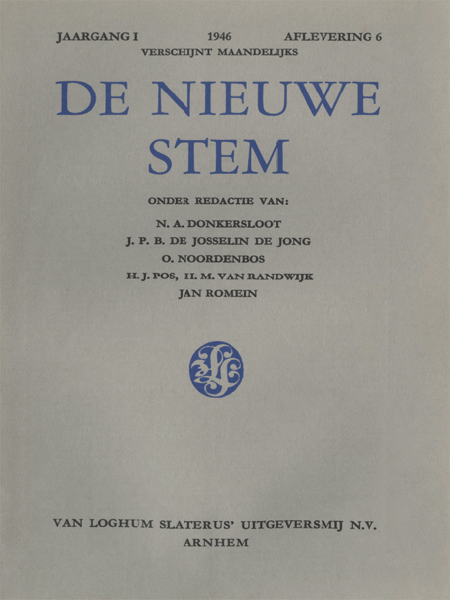 JAARGANG I 1946 AFLEVERING 6
VERSCHIJNT MAANDELIJKS

DE NIEUWE STEM

ONDER REDACTIE VAN:
N. A. DONKERSLOOT
J. P. B. DE JOSSELIN DE JONG
O. NOORDENBOS
H. J. POS, H. M. VAN RANDWIJK
JAN ROMEIN

VAN LOGHUM SLATERUS' UITGEVERSMIJ N.V.
ARNHEM